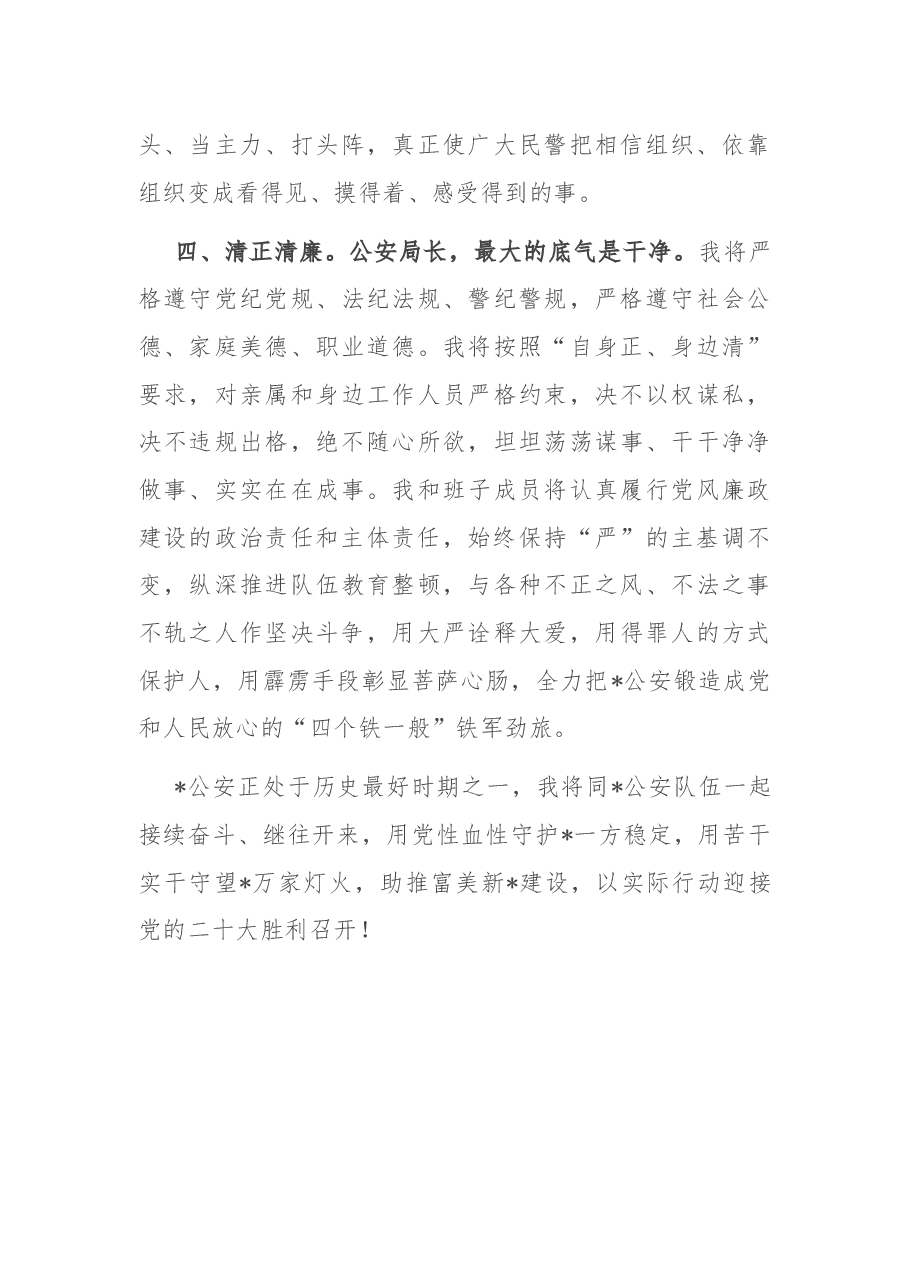 头、当主力、打头阵，真正使广大民警把相信组织、依靠组织变成看得见、摸得着、感受得到的事。

四、清正清廉。公安局长，最大的底气是干净。我将严格遵守党纪党规、法纪法规、警纪警规，严格遵守社会公德、家庭美德、职业道德。我将按照“自身正、身边清”要求，对亲属和身边工作人员严格约束，决不以权谋私，决不违规出格，绝不随心所欲，坦坦荡荡谋事、干干净净做事、实实在在成事。我和班子成员将认真履行党风廉政建设的政治责任和主体责任，始终保持“严”的主基调不变，纵深推进队伍教育整顿，与各种不正之风、不法之事不轨之人作坚决斗争，用大严诠释大爱，用得罪人的方式保护人，用霹雳手段彰显菩萨心肠，全力把*公安锻造成党和人民放心的“四个铁一般”铁军劲旅。

*公安正处于历史最好时期之一，我将同*公安队伍一起接续奋斗、继往开来，用党性血性守护*一方稳定，用苦干实干守望*万家灯火，助推富美新*建设，以实际行动迎接党的二十大胜利召开！